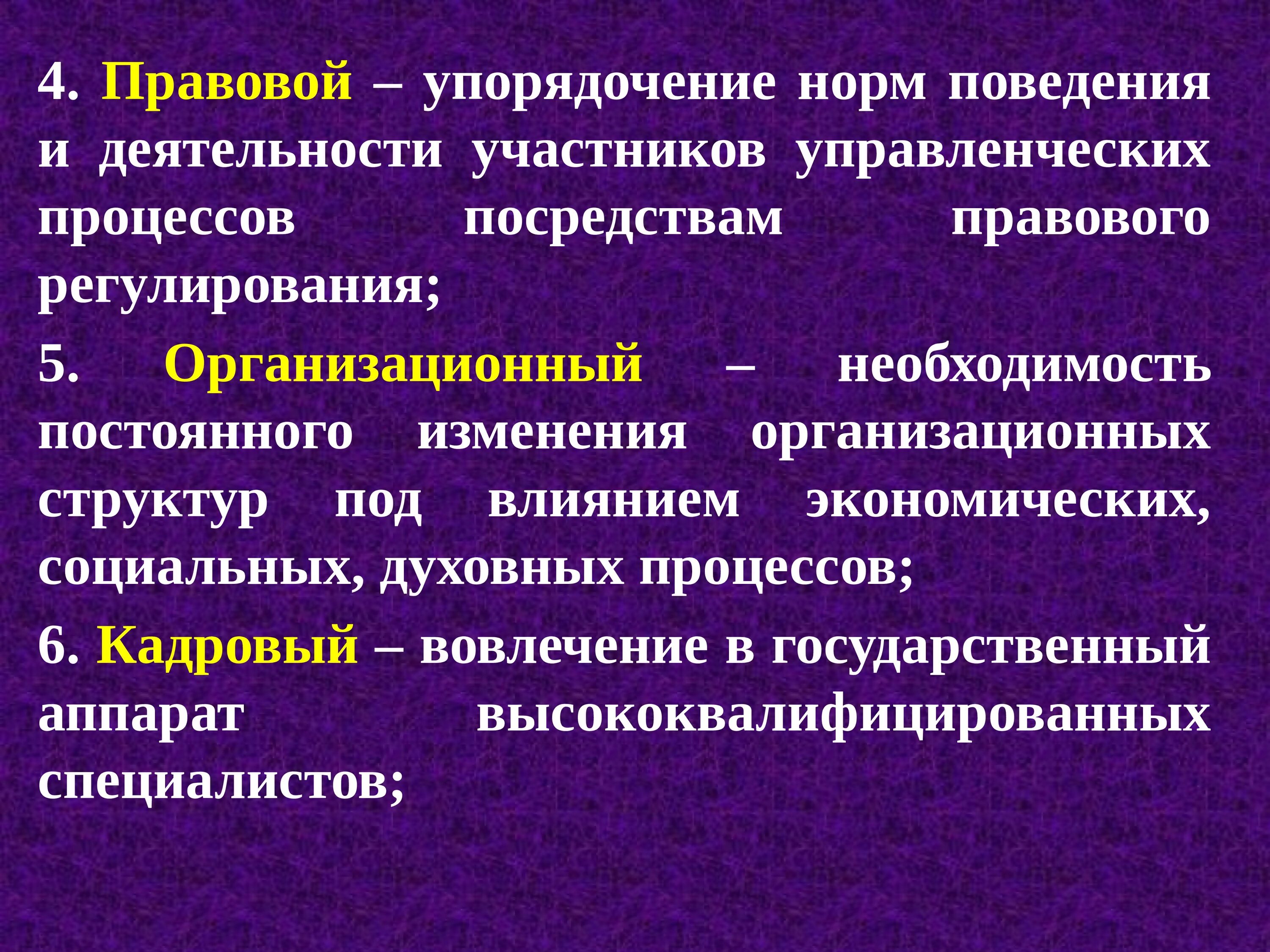 4. Правовой – упорядочение норм поведения и деятельности участников управленческих процессов посредствам правового регулирования;

5. Организационный – необходимость постоянного изменения организационных структур под влиянием экономических, социальных, духовных процессов;

6. Кадровый – вовлечение в государственный аппарат высококвалифицированных специалистов;